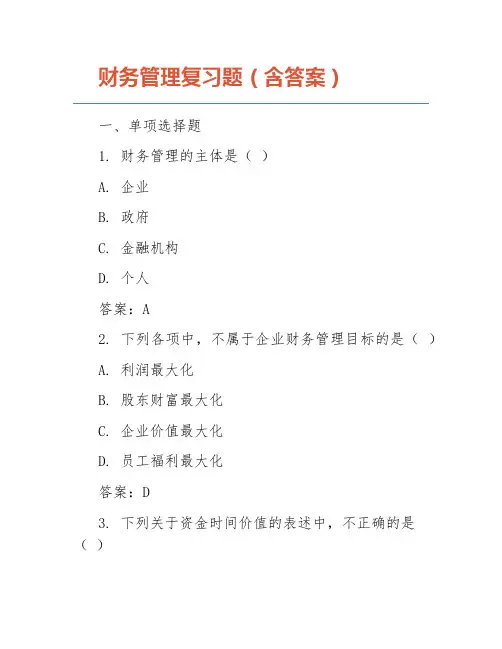 财务管理复习题（含答案）

一、单项选择题

1. 财务管理的主体是（ ）

A. 企业

B. 政府

C. 金融机构

D. 个人

答案：A

2. 下列各项中，不属于企业财务管理目标的是（ ）

A. 利润最大化

B. 股东财富最大化

C. 企业价值最大化

D. 员工福利最大化

答案：D

3. 下列关于资金时间价值的表述中，不正确的是（ ）